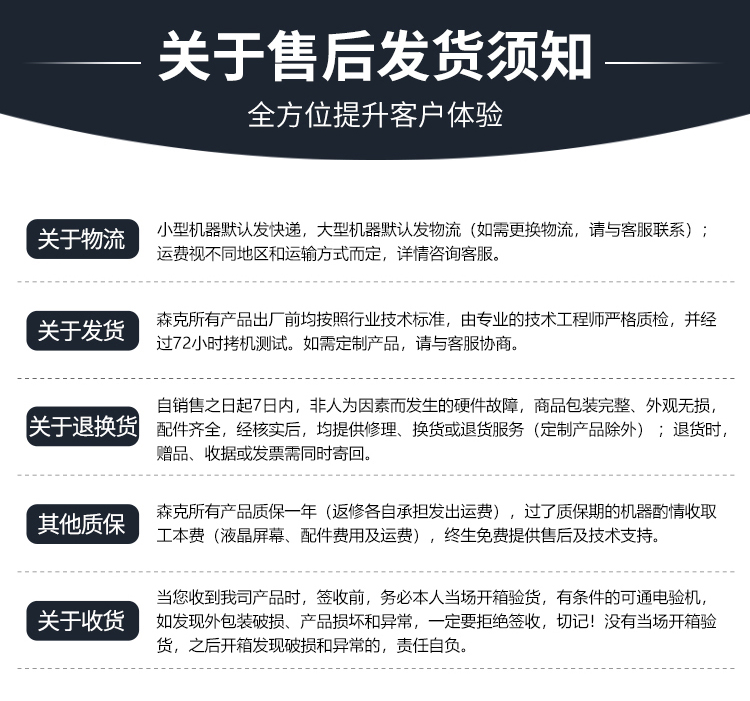 关于售后发货须知

全方位提升客户体验

关于物流

小型机器默认发快递，大型机器默认发物流（如需更换物流，请与客服联系）；运费视不同地区和运输方式而定，详情咨询客服。

关于发货

森克所有产品出厂前均按照行业技术标准，由专业的技术工程师严格质检，并经过72小时拷机测试。如需定制产品，请与客服协商。

关于退换货

自销售之日起7日内，非人为因素而发生的硬件故障，商品包装完整、外观无损，配件齐全，经核实后，均提供修理、换货或退货服务（定制产品除外）；退货时，赠品、收据或发票需同时寄回。

其他质保

森克所有产品质保一年（返修各自承担发出运费），过了质保期的机器酌情收取工本费（液晶屏幕、配件费用及运费），终生免费提供售后及技术支持。

关于收货

当您收到我司产品时，签收前，务必本人当场开箱验货，有条件的可通电验机，如发现外包装破损、产品损坏和异常，一定要拒绝签收，切记！没有当场开箱验货，之后开箱发现破损和异常的，责任自负。